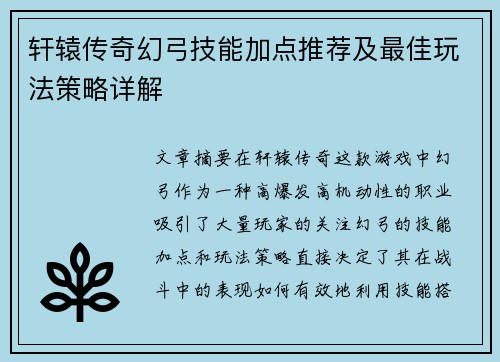 轩辕传奇幻弓技能加点推荐及最佳玩法策略详解

文章摘要在轩辕传奇这款游戏中幻弓作为一种高爆发高机动性的职业吸引了大量玩家的关注幻弓的技能加点和玩法策略直接决定了其在战斗中的表现如何有效地利用技能搭